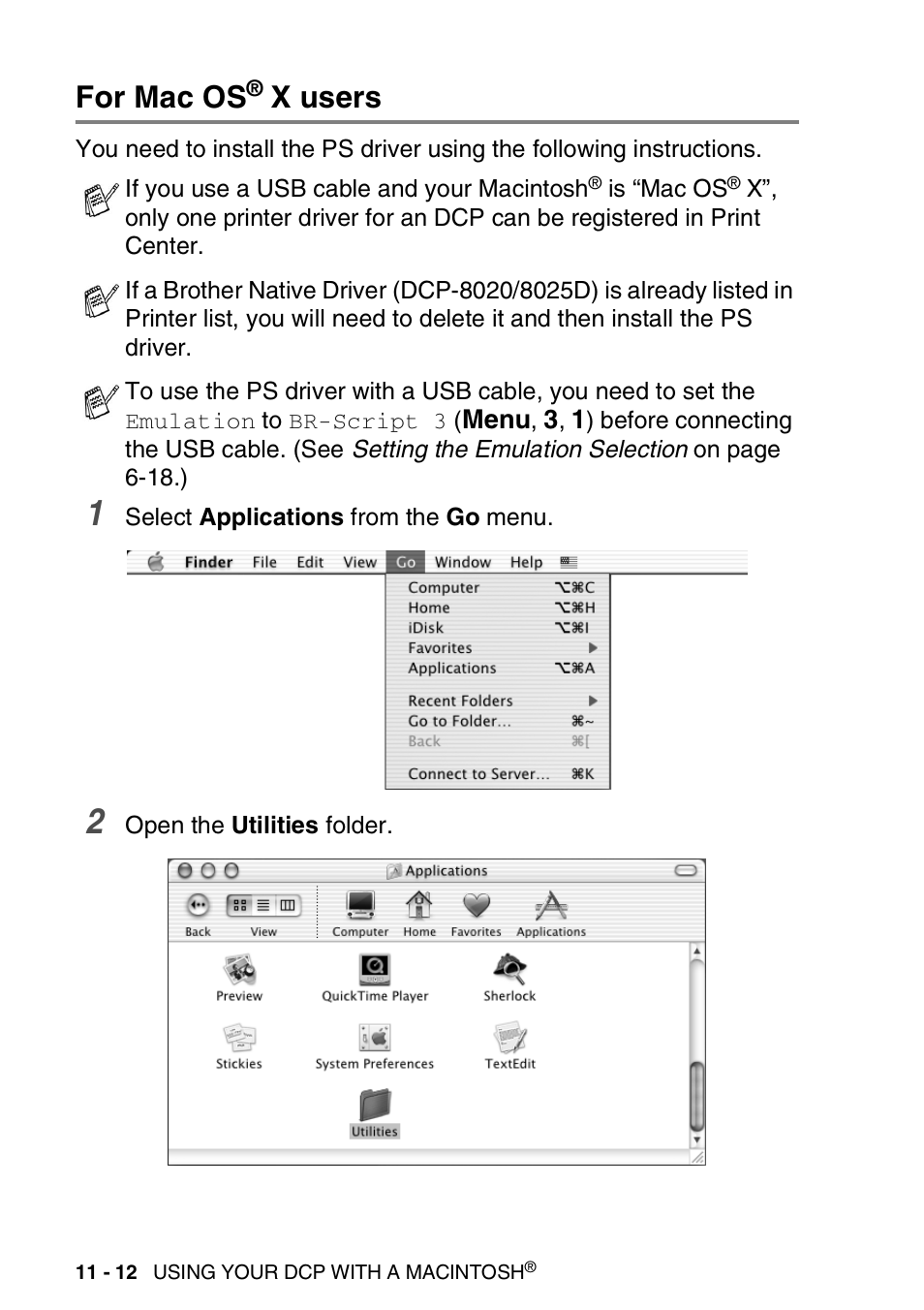 For Mac OS® X users

You need to install the PS driver using the following instructions.

If you use a USB cable and your Macintosh® is “Mac OS® X”, only one printer driver for an DCP can be registered in Print Center.

If a Brother Native Driver (DCP-8020/8025D) is already listed in Printer list, you will need to delete it and then install the PS driver.

To use the PS driver with a USB cable, you need to set the Emulation to BR-Script 3 (Menu, 3, 1) before connecting the USB cable. (See Setting the Emulation Selection on page 6-18.)

1 Select Applications from the Go menu.

Finder File Edit View Go Window Help

Computer ⌥⌘C
Home ⌥⌘H
iDisk ⌥⌘I
Favorites
Applications ⌥⌘A
Recent Folders
Go to Folder... ⌘~
Back ⌘[
Connect to Server... ⌘K

2 Open the Utilities folder.

Applications
Back View Computer Home Favorites Applications
Preview QuickTime Player Sherlock
Stickies System Preferences TextEdit
Utilities

11 - 12 USING YOUR DCP WITH A MACINTOSH®